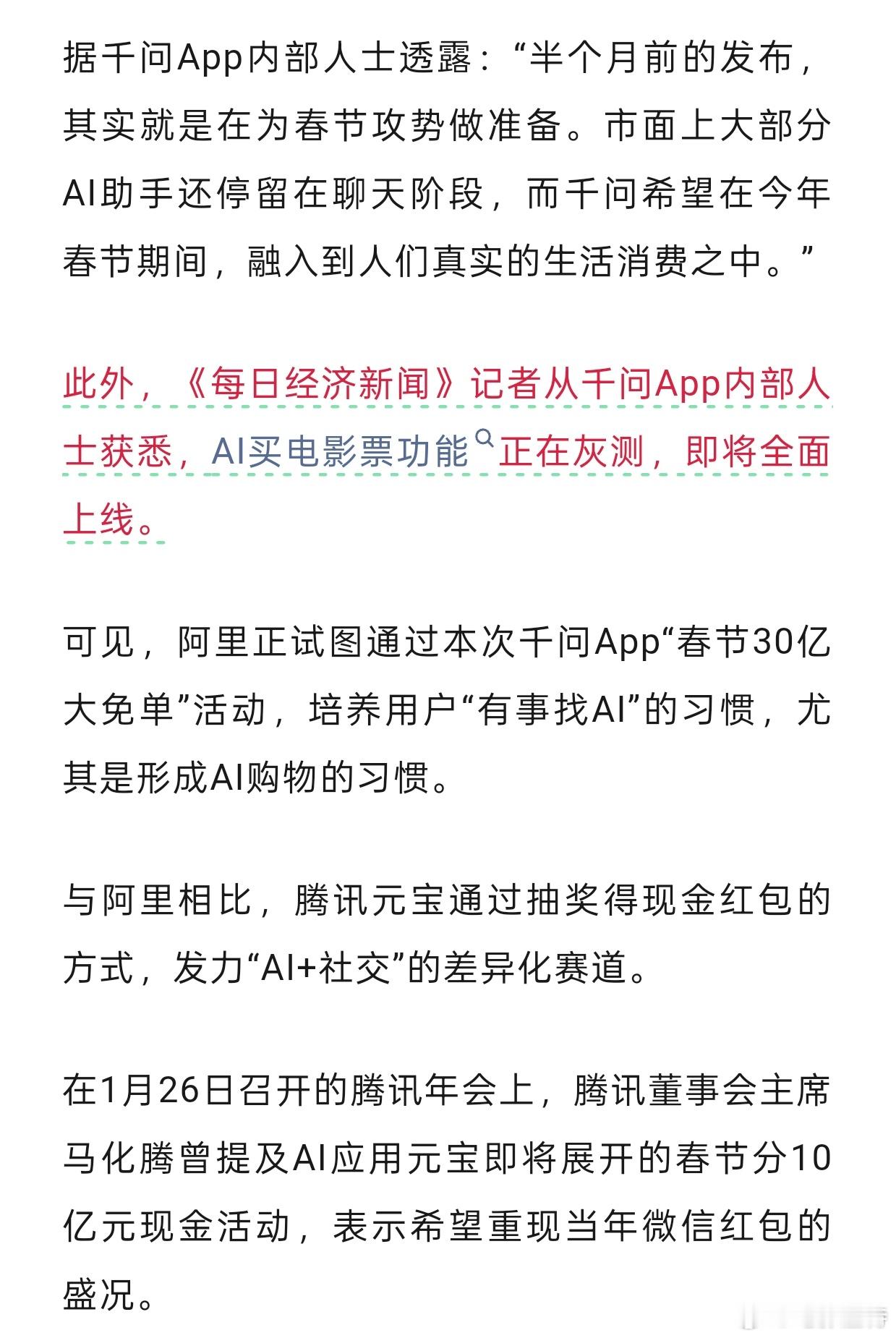 据千问App内部人士透露：“半个月前的发布，其实就是在为春节攻势做准备。市面上大部分AI助手还停留在聊天阶段，而千问希望在今年春节期间，融入到人们真实的生活消费之中。”

此外，《每日经济新闻》记者从千问App内部人士获悉，AI买电影票功能正在灰测，即将全面上线。

可见，阿里正试图通过本次千问App“春节30亿大免单”活动，培养用户“有事找AI”的习惯，尤其是形成AI购物的习惯。

与阿里相比，腾讯元宝通过抽奖得现金红包的方式，发力“AI+社交”的差异化赛道。

在1月26日召开的腾讯年会上，腾讯董事会主席马化腾曾提及AI应用元宝即将展开的春节分10亿元现金活动，表示希望重现当年微信红包的盛况。